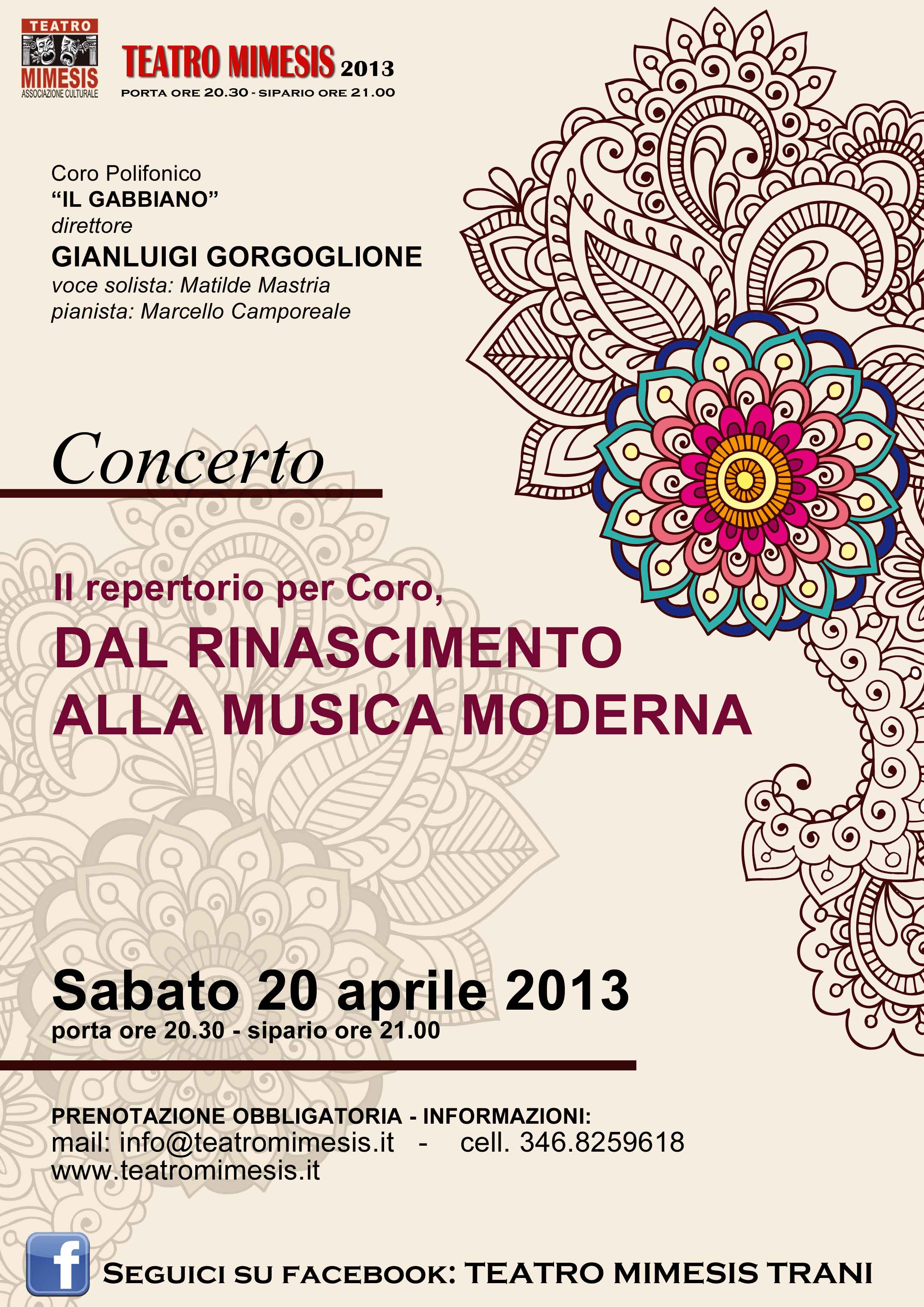 TEATRO
MIMESIS
ASSOCIAZIONE CULTURALE

TEATRO MIMESIS 2013
PORTA ORE 20.30 - SIPARIO ORE 21.00

Coro Polifonico
"IL GABBIANO"
direttore
GIANLUIGI GORGOGLIONE
voce solista: Matilde Mastria
pianista: Marcello Camporeale

Concerto

Il repertorio per Coro,
DAL RINASCIMENTO
ALLA MUSICA MODERNA

Sabato 20 aprile 2013
porta ore 20.30 - sipario ore 21.00

PRENOTAZIONE OBBLIGATORIA - INFORMAZIONI:
mail: info@teatromimesis.it - cell. 346.8259618
www.teatromimesis.it

f
SEGUICI SU FACEBOOK: TEATRO MIMESIS TRANI